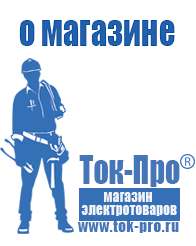 о магазине

Ток-Про®

магазин электротоваров

www.tok-pro.ru